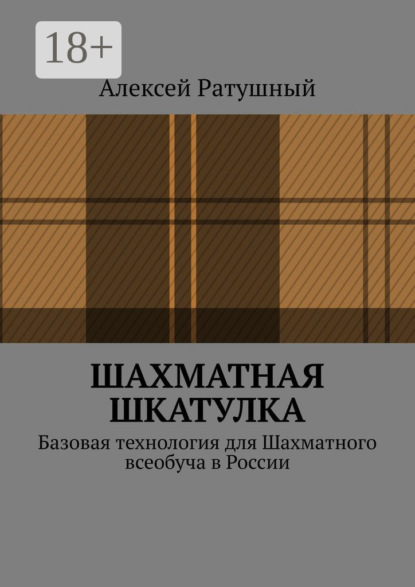 18+

Алексей Ратушный

ШАХМАТНАЯ ШКАТУЛКА

Базовая технология для Шахматного всеобуча в России